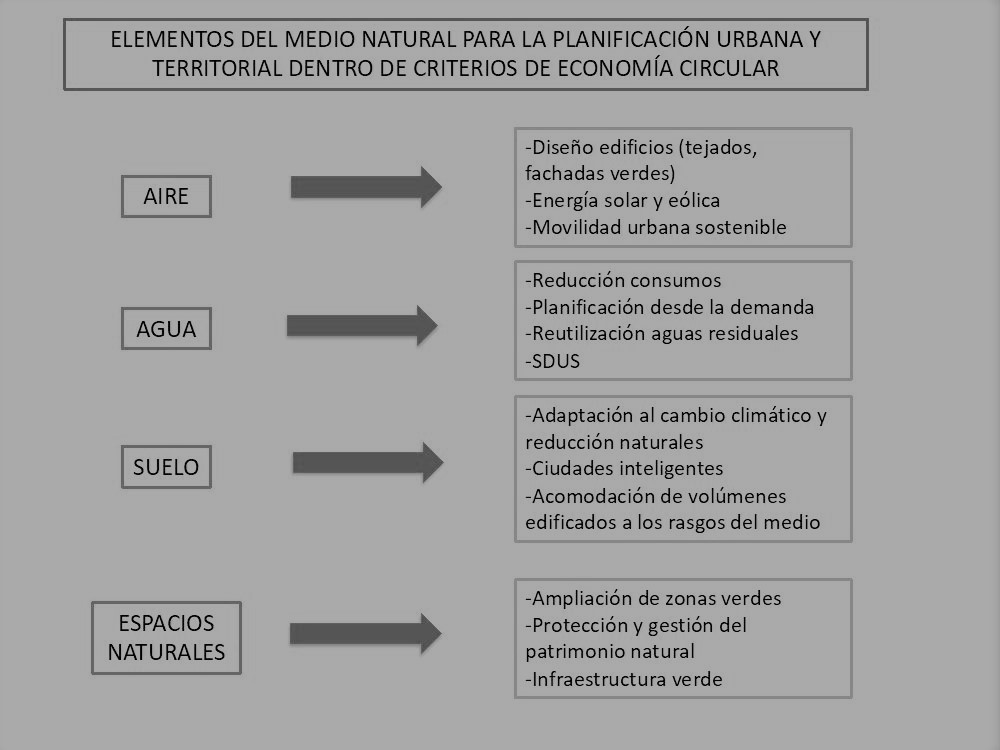 ELEMENTOS DEL MEDIO NATURAL PARA LA PLANIFICACIÓN URBANA Y TERRITORIAL DENTRO DE CRITERIOS DE ECONOMÍA CIRCULAR

AIRE

-Diseño edificios (tejados, fachadas verdes)
-Energía solar y eólica
-Movilidad urbana sostenible

AGUA

-Reducción consumos
-Planificación desde la demanda
-Reutilización aguas residuales
-SDUS

SUELO

-Adaptación al cambio climático y reducción naturales
-Ciudades inteligentes
-Acomodación de volúmenes edificados a los rasgos del medio

ESPACIOS NATURALES

-Ampliación de zonas verdes
-Protección y gestión del patrimonio natural
-Infraestructura verde